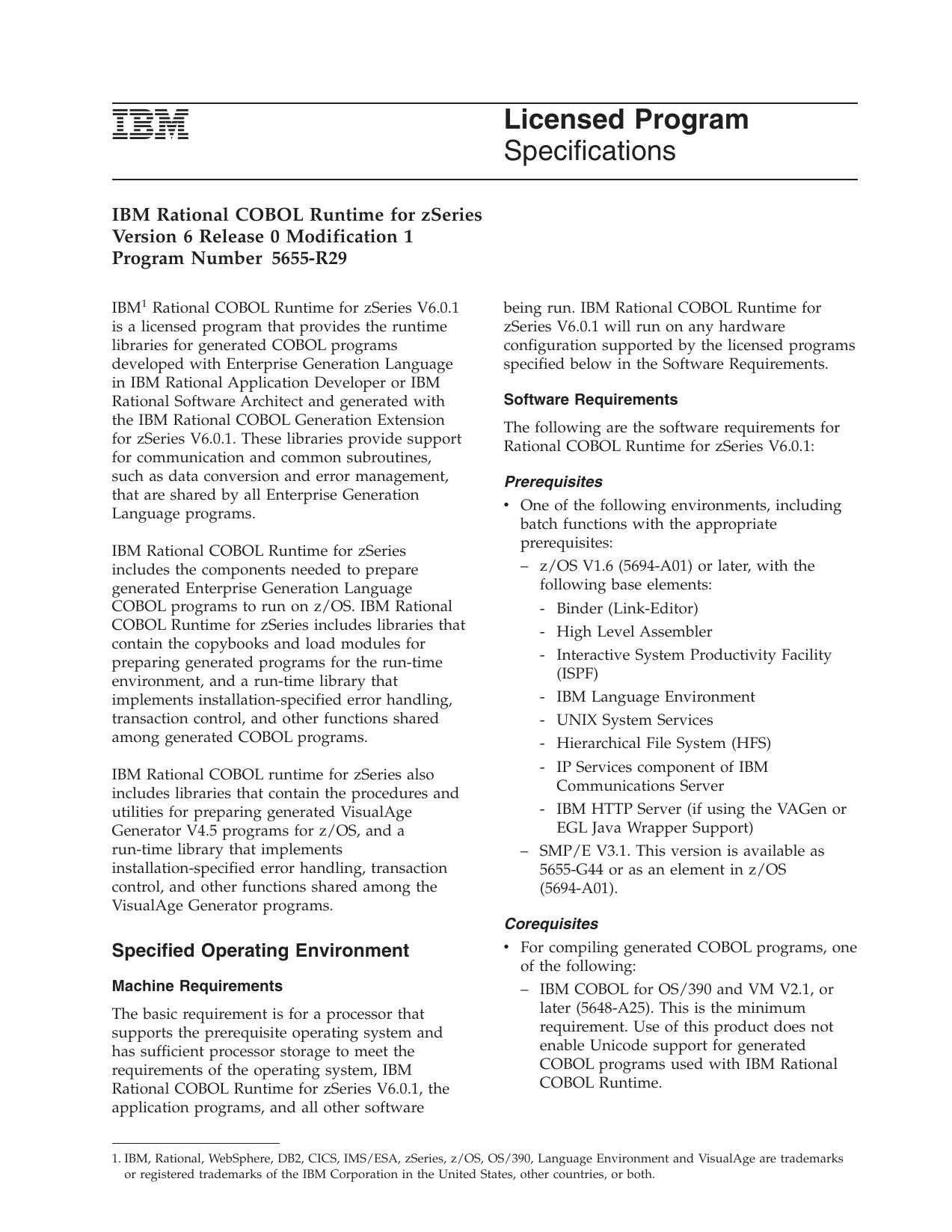 IBM

Licensed Program
Specifications

IBM Rational COBOL Runtime for zSeries
Version 6 Release 0 Modification 1
Program Number 5655-R29

IBM$^1$ Rational COBOL Runtime for zSeries V6.0.1 is a licensed program that provides the runtime libraries for generated COBOL programs developed with Enterprise Generation Language in IBM Rational Application Developer or IBM Rational Software Architect and generated with the IBM Rational COBOL Generation Extension for zSeries V6.0.1. These libraries provide support for communication and common subroutines, such as data conversion and error management, that are shared by all Enterprise Generation Language programs.

IBM Rational COBOL Runtime for zSeries includes the components needed to prepare generated Enterprise Generation Language COBOL programs to run on z/OS. IBM Rational COBOL Runtime for zSeries includes libraries that contain the copybooks and load modules for preparing generated programs for the run-time environment, and a run-time library that implements installation-specified error handling, transaction control, and other functions shared among generated COBOL programs.

IBM Rational COBOL runtime for zSeries also includes libraries that contain the procedures and utilities for preparing generated VisualAge Generator V4.5 programs for z/OS, and a run-time library that implements installation-specified error handling, transaction control, and other functions shared among the VisualAge Generator programs.

Specified Operating Environment

Machine Requirements

The basic requirement is for a processor that supports the prerequisite operating system and has sufficient processor storage to meet the requirements of the operating system, IBM Rational COBOL Runtime for zSeries V6.0.1, the application programs, and all other software being run. IBM Rational COBOL Runtime for zSeries V6.0.1 will run on any hardware configuration supported by the licensed programs specified below in the Software Requirements.

Software Requirements

The following are the software requirements for Rational COBOL Runtime for zSeries V6.0.1:

Prerequisites

• One of the following environments, including batch functions with the appropriate prerequisites:
– z/OS V1.6 (5694-A01) or later, with the following base elements:
- Binder (Link-Editor)
- High Level Assembler
- Interactive System Productivity Facility (ISPF)
- IBM Language Environment
- UNIX System Services
- Hierarchical File System (HFS)
- IP Services component of IBM Communications Server
- IBM HTTP Server (if using the VAGen or EGL Java Wrapper Support)
– SMP/E V3.1. This version is available as 5655-G44 or as an element in z/OS (5694-A01).

Corequisites

• For compiling generated COBOL programs, one of the following:
– IBM COBOL for OS/390 and VM V2.1, or later (5648-A25). This is the minimum requirement. Use of this product does not enable Unicode support for generated COBOL programs used with IBM Rational COBOL Runtime.

1. IBM, Rational, WebSphere, DB2, CICS, IMS/ESA, zSeries, z/OS, OS/390, Language Environment and VisualAge are trademarks or registered trademarks of the IBM Corporation in the United States, other countries, or both.